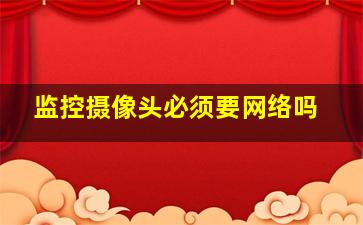 监控摄像头必须要网络吗